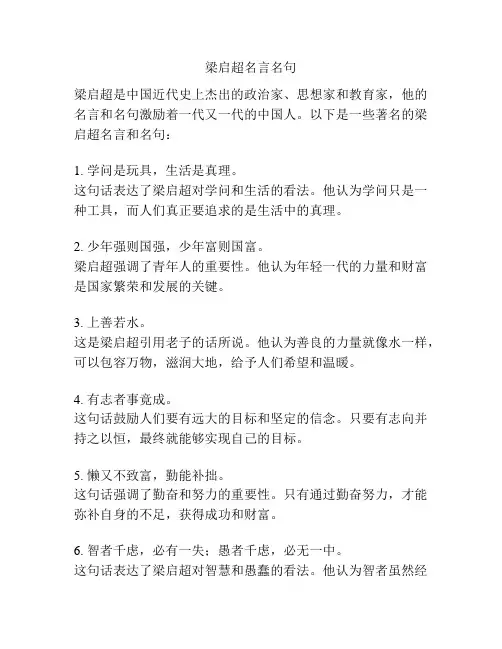 梁启超名言名句

梁启超是中国近代史上杰出的政治家、思想家和教育家，他的名言和名句激励着一代又一代的中国人。以下是一些著名的梁启超名言和名句：

1. 学问是玩具，生活是真理。
这句话表达了梁启超对学问和生活的看法。他认为学问只是一种工具，而人们真正要追求的是生活中的真理。

2. 少年强则国强，少年富则国富。
梁启超强调了青年人的重要性。他认为年轻一代的力量和财富是国家繁荣和发展的关键。

3. 上善若水。
这是梁启超引用老子的话所说。他认为善良的力量就像水一样，可以包容万物，滋润大地，给予人们希望和温暖。

4. 有志者事竟成。
这句话鼓励人们要有远大的目标和坚定的信念。只要有志向并持之以恒，最终就能够实现自己的目标。

5. 懒又不致富，勤能补拙。
这句话强调了勤奋和努力的重要性。只有通过勤奋努力，才能弥补自身的不足，获得成功和财富。

6. 智者千虑，必有一失；愚者千虑，必无一中。
这句话表达了梁启超对智慧和愚蠢的看法。他认为智者虽然经